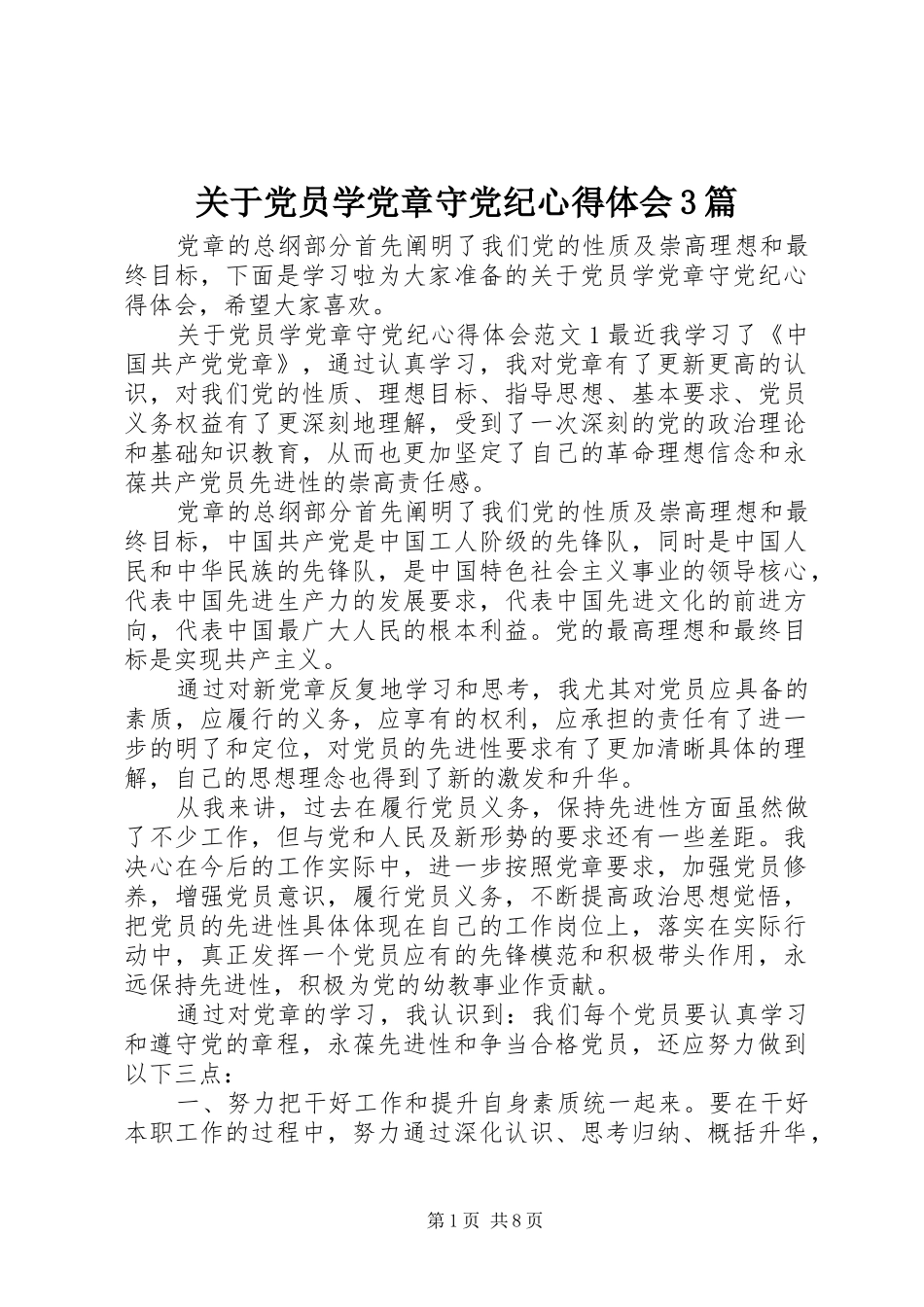 关于党员学党章守党纪心得体会3篇

党章的总纲部分首先阐明了我们党的性质及崇高理想和最终目标，下面是学习啦为大家准备的关于党员学党章守党纪心得体会，希望大家喜欢。

关于党员学党章守党纪心得体会范文1最近我学习了《中国共产党党章》，通过认真学习，我对党章有了更新更高的认识，对我们党的性质、理想目标、指导思想、基本要求、党员义务权益有了更深刻地理解，受到了一次深刻的党的政治理论和基础知识教育，从而也更加坚定了自己的革命理想信念和永葆共产党员先进性的崇高责任感。

党章的总纲部分首先阐明了我们党的性质及崇高理想和最终目标，中国共产党是中国工人阶级的先锋队，同时是中国人民和中华民族的先锋队，是中国特色社会主义事业的领导核心，代表中国先进生产力的发展要求，代表中国先进文化的前进方向，代表中国最广大人民的根本利益。党的最高理想和最终目标是实现共产主义。

通过对新党章反复地学习和思考，我尤其对党员应具备的素质，应履行的义务，应享有的权利，应承担的责任有了进一步的明了和定位，对党员的先进性要求有了更加清晰具体的理解，自己的思想理念也得到了新的激发和升华。

从我来讲，过去在履行党员义务，保持先进性方面虽然做了不少工作，但与党和人民及新形势的要求还有一些差距。我决心在今后的工作实际中，进一步按照党章要求，加强党员修养，增强党员意识，履行党员义务，不断提高政治思想觉悟，把党员的先进性具体体现在自己的工作岗位上，落实在实际行动中，真正发挥一个党员应有的先锋模范和积极带头作用，永远保持先进性，积极为党的幼教事业作贡献。

通过对党章的学习，我认识到：我们每个党员要认真学习和遵守党的章程，永葆先进性和争当合格党员，还应努力做到以下三点：

一、努力把干好工作和提升自身素质统一起来。要在干好本职工作的过程中，努力通过深化认识、思考归纳、概括升华，

第1页 共8页